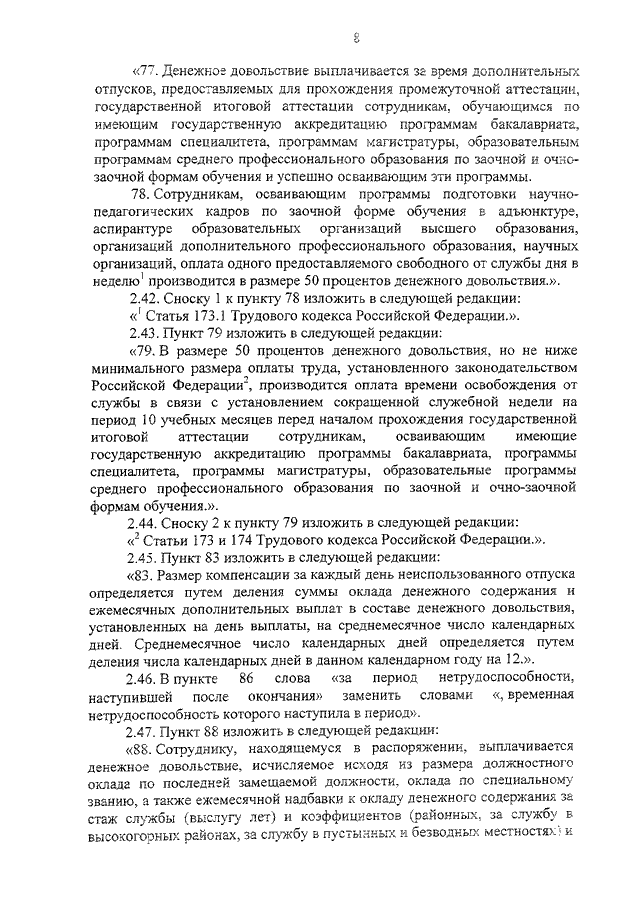 8

«77. Денежное довольствие выплачивается за время дополнительных отпусков, предоставляемых для прохождения промежуточной аттестации, государственной итоговой аттестации сотрудникам, обучающимся по имеющим государственную аккредитацию программам бакалавриата, программам специалитета, программам магистратуры, образовательным программам среднего профессионального образования по заочной и очно-заочной формам обучения и успешно осваивающим эти программы.

78. Сотрудникам, осваивающим программы подготовки научно-педагогических кадров по заочной форме обучения в адъюнктуре, аспирантуре образовательных организаций высшего образования, организаций дополнительного профессионального образования, научных организаций, оплата одного предоставляемого свободного от службы дня в неделю$^1$ производится в размере 50 процентов денежного довольствия.».

2.42. Сноску 1 к пункту 78 изложить в следующей редакции:

«$^1$ Статья 173.1 Трудового кодекса Российской Федерации.».

2.43. Пункт 79 изложить в следующей редакции:

«79. В размере 50 процентов денежного довольствия, но не ниже минимального размера оплаты труда, установленного законодательством Российской Федерации$^2$, производится оплата времени освобождения от службы в связи с установлением сокращенной служебной недели на период 10 учебных месяцев перед началом прохождения государственной итоговой аттестации сотрудникам, осваивающим имеющие государственную аккредитацию программы бакалавриата, программы специалитета, программы магистратуры, образовательные программы среднего профессионального образования по заочной и очно-заочной формам обучения.».

2.44. Сноску 2 к пункту 79 изложить в следующей редакции:

«$^2$ Статьи 173 и 174 Трудового кодекса Российской Федерации.».

2.45. Пункт 83 изложить в следующей редакции:

«83. Размер компенсации за каждый день неиспользованного отпуска определяется путем деления суммы оклада денежного содержания и ежемесячных дополнительных выплат в составе денежного довольствия, установленных на день выплаты, на среднемесячное число календарных дней. Среднемесячное число календарных дней определяется путем деления числа календарных дней в данном календарном году на 12.».

2.46. В пункте 86 слова «за период нетрудоспособности, наступившей после окончания» заменить словами «, временная нетрудоспособность которого наступила в период».

2.47. Пункт 88 изложить в следующей редакции:

«88. Сотруднику, находящемуся в распоряжении, выплачивается денежное довольствие, исчисляемое исходя из размера должностного оклада по последней замещаемой должности, оклада по специальному званию, а также ежемесячной надбавки к окладу денежного содержания за стаж службы (выслугу лет) и коэффициентов (районных, за службу в высокогорных районах, за службу в пустынных и безводных местностях) и